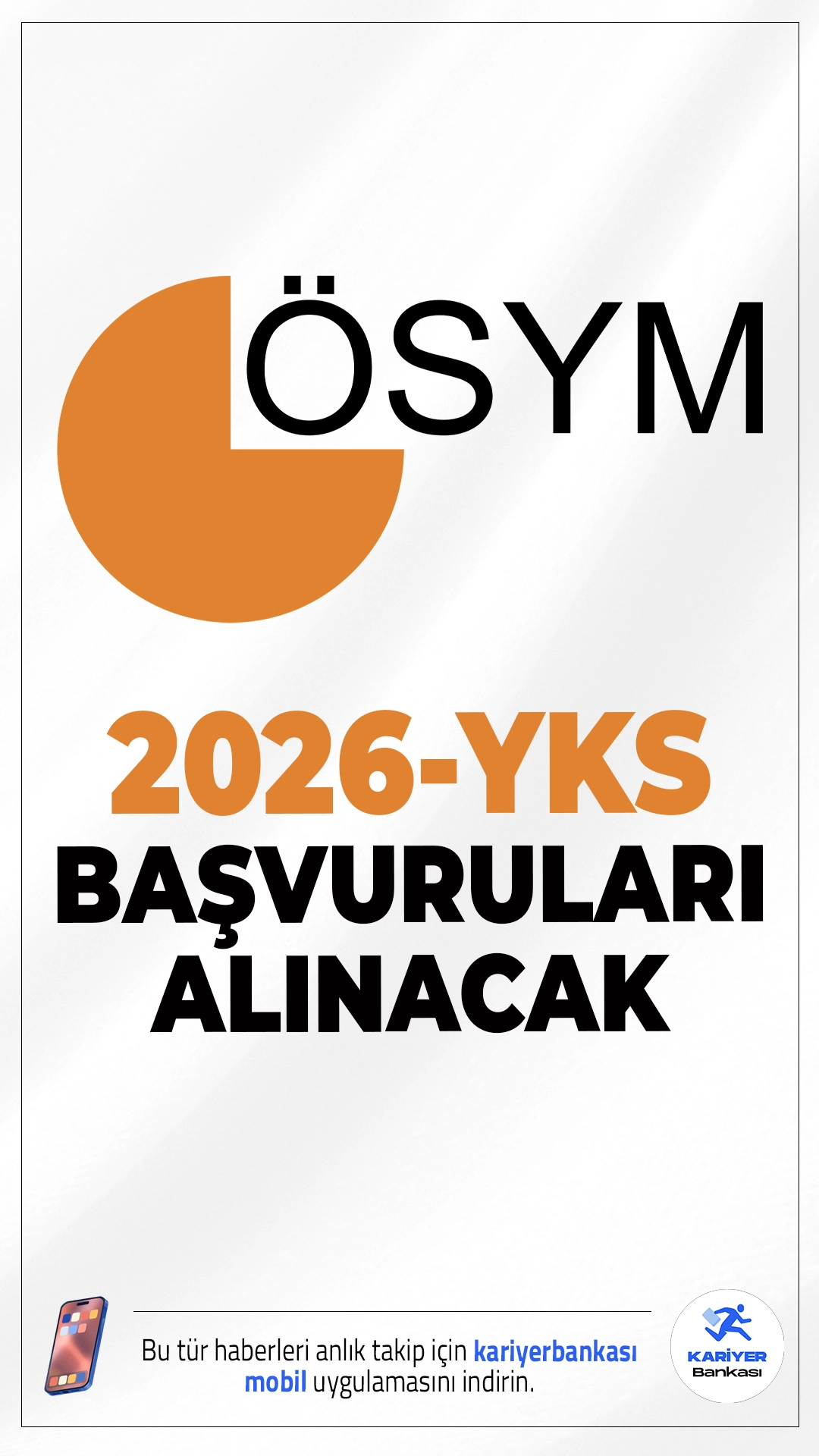 ÖSYM

2026-YKS
BAŞVURULARI
ALINACAK

Bu tür haberleri anlık takip için kariyerbankası mobil uygulamasını indirin.

KARİYER
Bankası